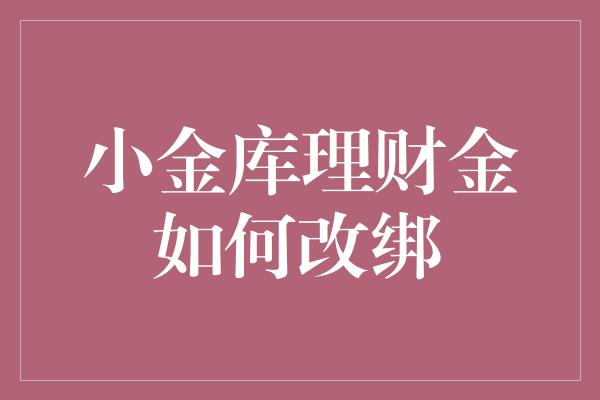 小金库理财金如何改绑